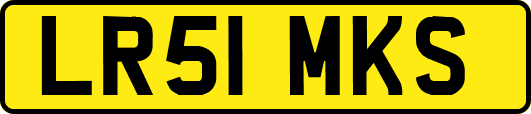 LR51 MKS